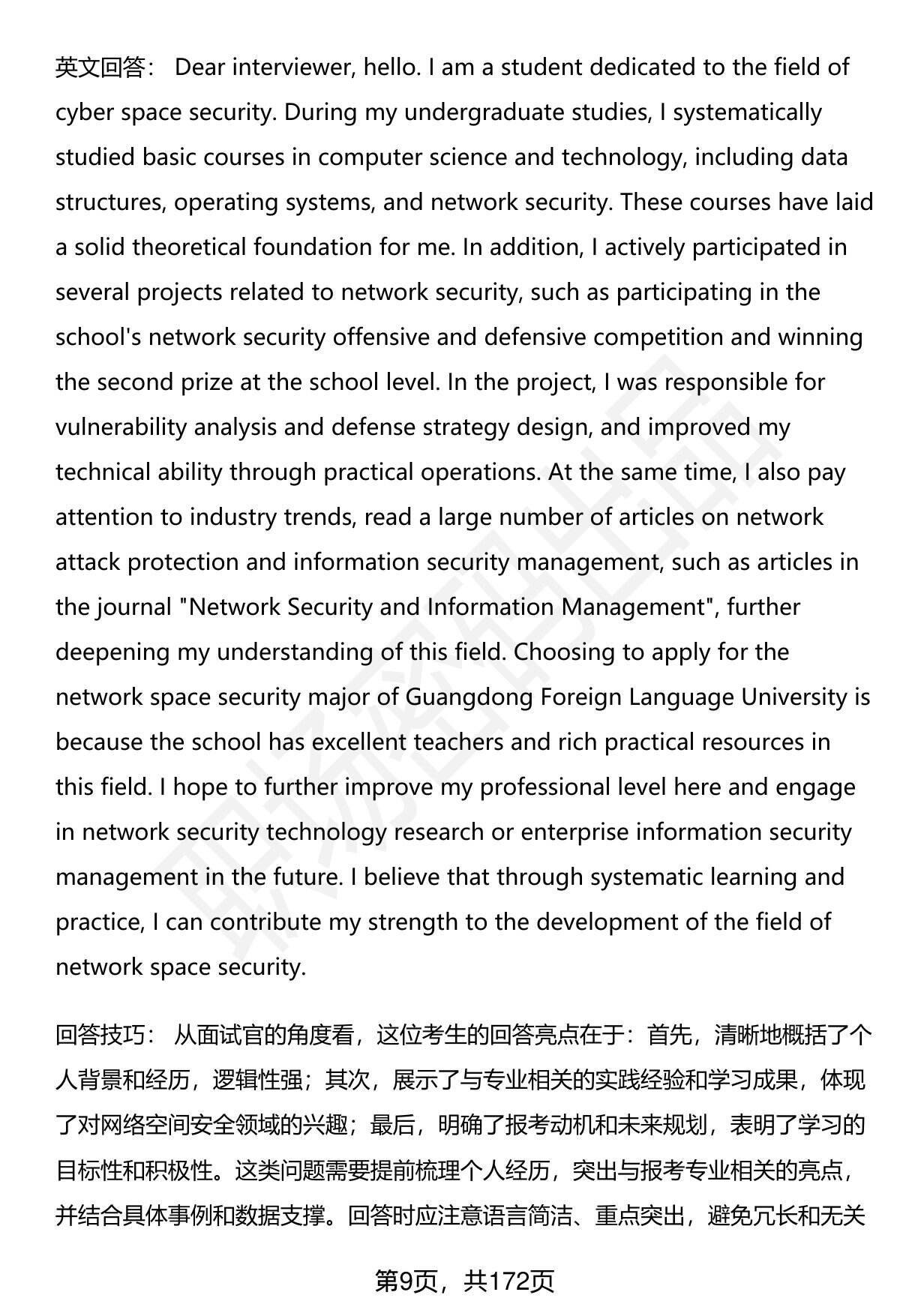 英文回答： Dear interviewer, hello. I am a student dedicated to the field of cyber space security. During my undergraduate studies, I systematically studied basic courses in computer science and technology, including data structures, operating systems, and network security. These courses have laid a solid theoretical foundation for me. In addition, I actively participated in several projects related to network security, such as participating in the school's network security offensive and defensive competition and winning the second prize at the school level. In the project, I was responsible for vulnerability analysis and defense strategy design, and improved my technical ability through practical operations. At the same time, I also pay attention to industry trends, read a large number of articles on network attack protection and information security management, such as articles in the journal "Network Security and Information Management", further deepening my understanding of this field. Choosing to apply for the network space security major of Guangdong Foreign Language University is because the school has excellent teachers and rich practical resources in this field. I hope to further improve my professional level here and engage in network security technology research or enterprise information security management in the future. I believe that through systematic learning and practice, I can contribute my strength to the development of the field of network space security.

回答技巧： 从面试官的角度看，这位考生的回答亮点在于：首先，清晰地概括了个人背景和经历，逻辑性强；其次，展示了与专业相关的实践经验和学习成果，体现了对网络空间安全领域的兴趣；最后，明确了报考动机和未来规划，表明了学习的目标性和积极性。这类问题需要提前梳理个人经历，突出与报考专业相关的亮点，并结合具体事例和数据支撑。回答时应注意语言简洁、重点突出，避免冗长和无关

第9页，共172页